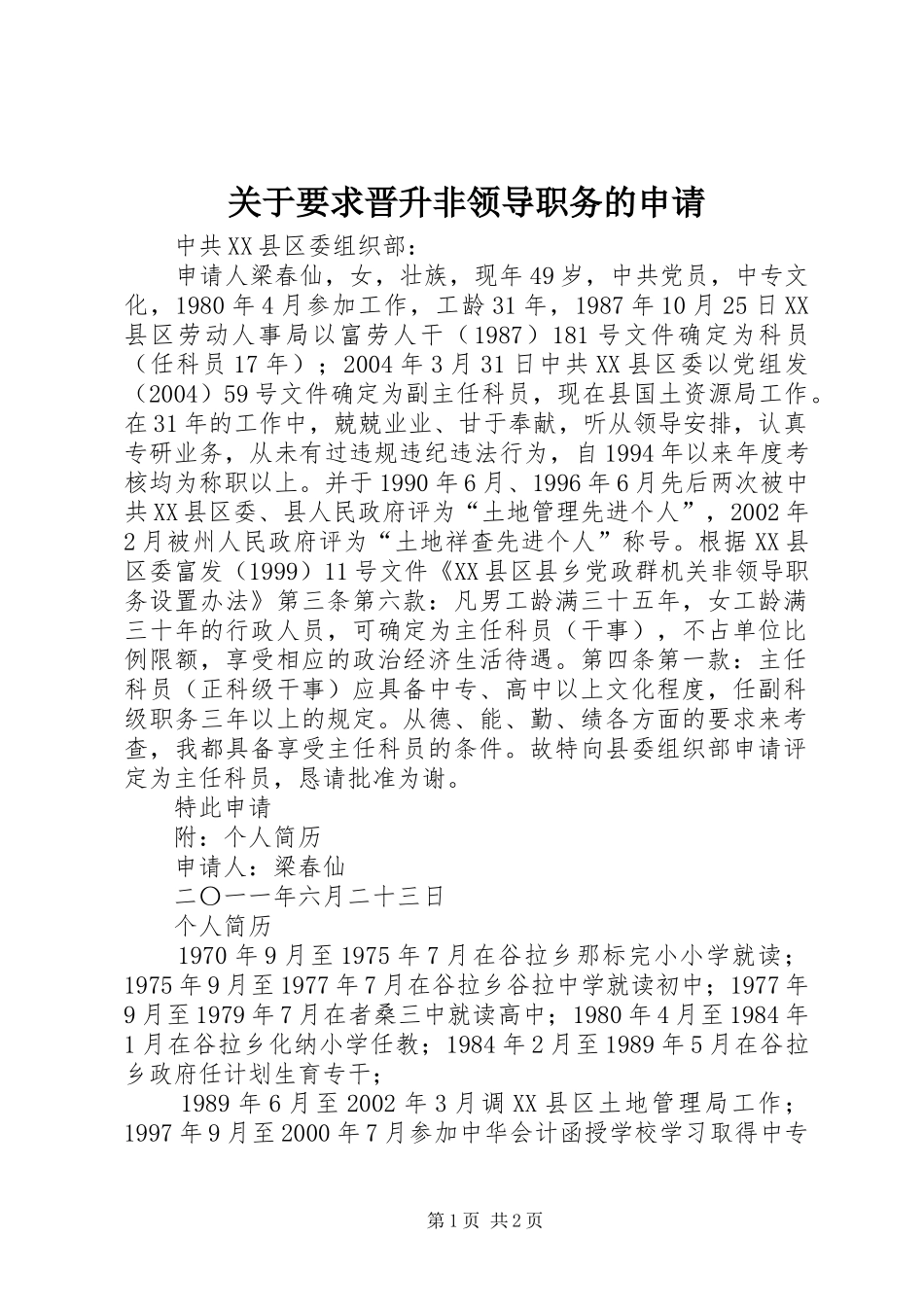 关于要求晋升非领导职务的申请

中共XX县区委组织部：

申请人梁春仙，女，壮族，现年49岁，中共党员，中专文化，1980年4月参加工作，工龄31年，1987年10月25日XX县区劳动人事局以富劳人干（1987）181号文件确定为科员（任科员17年）；2004年3月31日中共XX县区委以党组发（2004）59号文件确定为副主任科员，现在县国土资源局工作。在31年的工作中，兢兢业业、甘于奉献，听从领导安排，认真专研业务，从未有过违规违纪违法行为，自1994年以来年度考核均为称职以上。并于1990年6月、1996年6月先后两次被中共XX县区委、县人民政府评为“土地管理先进个人”，2002年2月被州人民政府评为“土地祥查先进个人”称号。根据XX县区委富发（1999）11号文件《XX县区县乡党政群机关非领导职务设置办法》第三条第六款：凡男工龄满三十五年，女工龄满三十年的行政人员，可确定为主任科员（干事），不占单位比例限额，享受相应的政治经济生活待遇。第四条第一款：主任科员（正科级干事）应具备中专、高中以上文化程度，任副科级职务三年以上的规定。从德、能、勤、绩各方面的要求来考查，我都具备享受主任科员的条件。故特向县委组织部申请评定为主任科员，恳请批准为谢。

特此申请

附：个人简历

申请人：梁春仙

二〇一一年六月二十三日

个人简历

1970年9月至1975年7月在谷拉乡那标完小小学就读；1975年9月至1977年7月在谷拉乡谷拉中学就读初中；1977年9月至1979年7月在者桑三中就读高中；1980年4月至1984年1月在谷拉乡化纳小学任教；1984年2月至1989年5月在谷拉乡政府任计划生育专干；

1989年6月至2002年3月调XX县区土地管理局工作；1997年9月至2000年7月参加中华会计函授学校学习取得中专

第1页 共2页